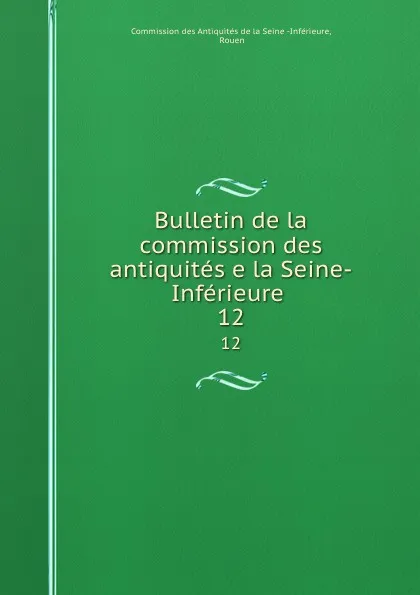 Commission des Antiquités de la Seine -Inférieure, Rouen

Bulletin de la commission des antiquités e la Seine-Inférieure
12

12